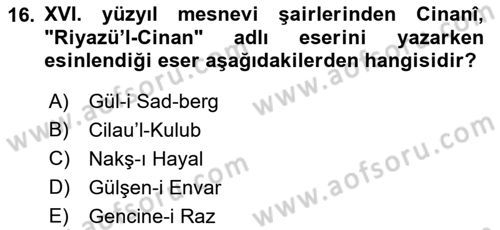 16. XVI. yüzyıl mesnevi şairlerinden Cinanî, "Riyazü'l-Cinan" adlı eserini yazarken esinlendiği eser aşağıdakilerden hangisidir?

A) Gül-i Sad-berg

B) Cilau'l-Kulub

C) Nakş-ı Hayal

D) Gülşen-i Envar

E) Gencine-i Raz

www.aofsoru.com

www.aofsoru.com

www.aofsoru.com

www.aofsoru.com